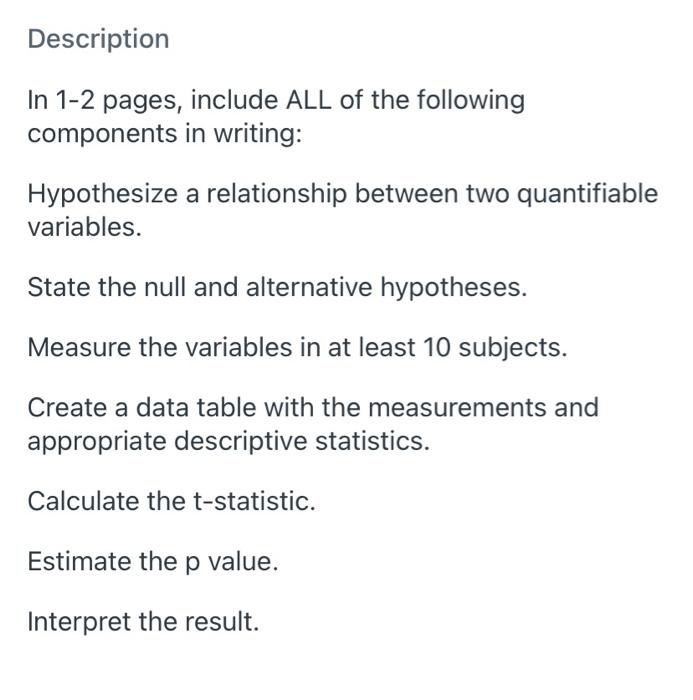 Description

In 1-2 pages, include ALL of the following components in writing:

Hypothesize a relationship between two quantifiable variables.

State the null and alternative hypotheses.

Measure the variables in at least 10 subjects.

Create a data table with the measurements and appropriate descriptive statistics.

Calculate the t-statistic.

Estimate the p value.

Interpret the result.